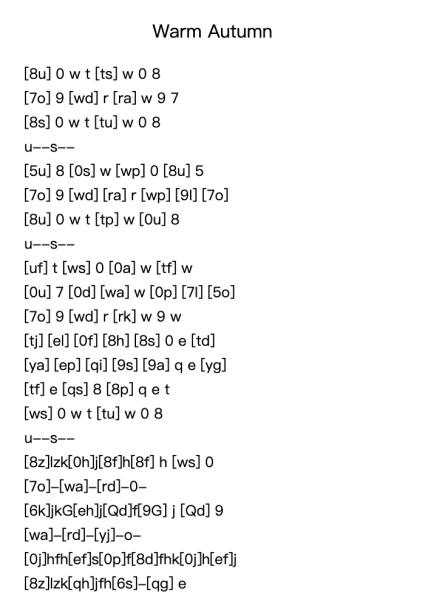 Warm Autumn

[8u] 0 w t [ts] w 0 8
[7o] 9 [wd] r [ra] w 9 7
[8s] 0 w t [tu] w 0 8
u--s--
[5u] 8 [0s] w [wp] 0 [8u] 5
[7o] 9 [wd] [ra] r [wp] [9l] [7o]
[8u] 0 w t [tp] w [0u] 8
u--s--
[uf] t [ws] 0 [0a] w [tf] w
[0u] 7 [0d] [wa] w [0p] [7l] [5o]
[7o] 9 [wd] r [rk] w 9 w
[tj] [el] [0f] [8h] [8s] 0 e [td]
[ya] [ep] [qi] [9s] [9a] q e [yg]
[tf] e [qs] 8 [8p] q e t
[ws] 0 w t [tu] w 0 8
u--s--
[8z]lzk[0h]j[8f]h[8f] h [ws] 0
[7o]-[wa]-[rd]-0-
[6k]jkG[eh]j[Qd]f[9G] j [Qd] 9
[wa]-[rd]-[yj]-o-
[0j]hfh[ef]s[0p]f[8d]fhk[0j]h[ef]j
[8z]lzk[qh]jfh[6s]-[qg] e